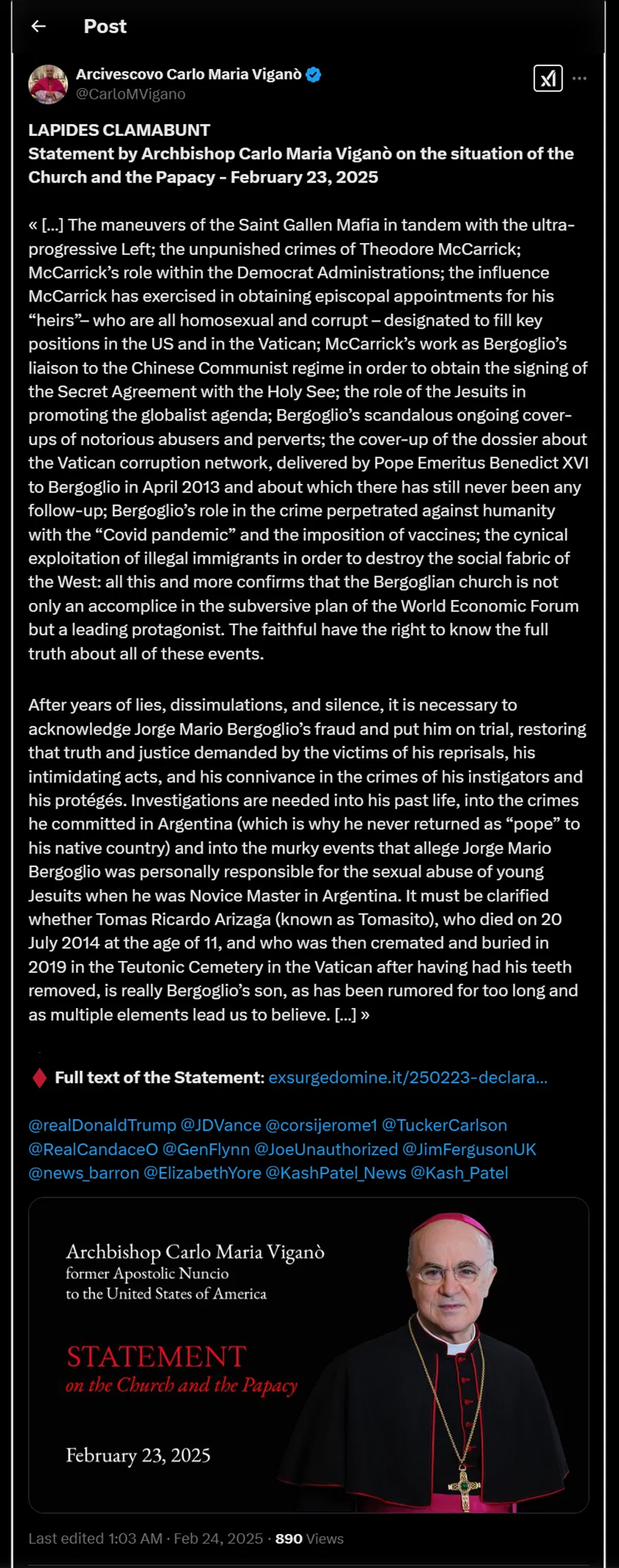 Post

Arcivescovo Carlo Maria Viganò
@CarloMVigano

LAPIDES CLAMABUNT
Statement by Archbishop Carlo Maria Viganò on the situation of the Church and the Papacy - February 23, 2025

« […] The maneuvers of the Saint Gallen Mafia in tandem with the ultra-progressive Left; the unpunished crimes of Theodore McCarrick; McCarrick's role within the Democrat Administrations; the influence McCarrick has exercised in obtaining episcopal appointments for his "heirs"– who are all homosexual and corrupt – designated to fill key positions in the US and in the Vatican; McCarrick's work as Bergoglio's liaison to the Chinese Communist regime in order to obtain the signing of the Secret Agreement with the Holy See; the role of the Jesuits in promoting the globalist agenda; Bergoglio's scandalous ongoing cover-ups of notorious abusers and perverts; the cover-up of the dossier about the Vatican corruption network, delivered by Pope Emeritus Benedict XVI to Bergoglio in April 2013 and about which there has still never been any follow-up; Bergoglio's role in the crime perpetrated against humanity with the "Covid pandemic" and the imposition of vaccines; the cynical exploitation of illegal immigrants in order to destroy the social fabric of the West: all this and more confirms that the Bergoglian church is not only an accomplice in the subversive plan of the World Economic Forum but a leading protagonist. The faithful have the right to know the full truth about all of these events.

After years of lies, dissimulations, and silence, it is necessary to acknowledge Jorge Mario Bergoglio's fraud and put him on trial, restoring that truth and justice demanded by the victims of his reprisals, his intimidating acts, and his connivance in the crimes of his instigators and his protégés. Investigations are needed into his past life, into the crimes he committed in Argentina (which is why he never returned as "pope" to his native country) and into the murky events that allege Jorge Mario Bergoglio was personally responsible for the sexual abuse of young Jesuits when he was Novice Master in Argentina. It must be clarified whether Tomas Ricardo Arizaga (known as Tomasito), who died on 20 July 2014 at the age of 11, and who was then cremated and buried in 2019 in the Teutonic Cemetery in the Vatican after having had his teeth removed, is really Bergoglio's son, as has been rumored for too long and as multiple elements lead us to believe. […] »

Full text of the Statement: exsurgedomine.it/250223-declara...

@realDonaldTrump @JDVance @corsijerome1 @TuckerCarlson @RealCandaceO @GenFlynn @JoeUnauthorized @JimFergusonUK @news_barron @ElizabethYore @KashPatel_News @Kash_Patel

Archbishop Carlo Maria Viganò
former Apostolic Nuncio
to the United States of America

STATEMENT
on the Church and the Papacy

February 23, 2025

Last edited 1:03 AM · Feb 24, 2025 · 890 Views